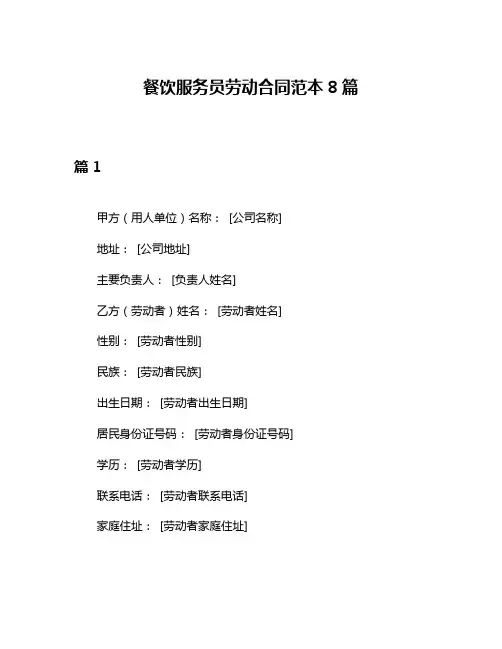 餐饮服务员劳动合同范本 8 篇

篇 1

甲方（用人单位）名称： [公司名称]

地址： [公司地址]

主要负责人： [负责人姓名]

乙方（劳动者）姓名： [劳动者姓名]

性别： [劳动者性别]

民族： [劳动者民族]

出生日期： [劳动者出生日期]

居民身份证号码： [劳动者身份证号码]

学历： [劳动者学历]

联系电话： [劳动者联系电话]

家庭住址： [劳动者家庭住址]